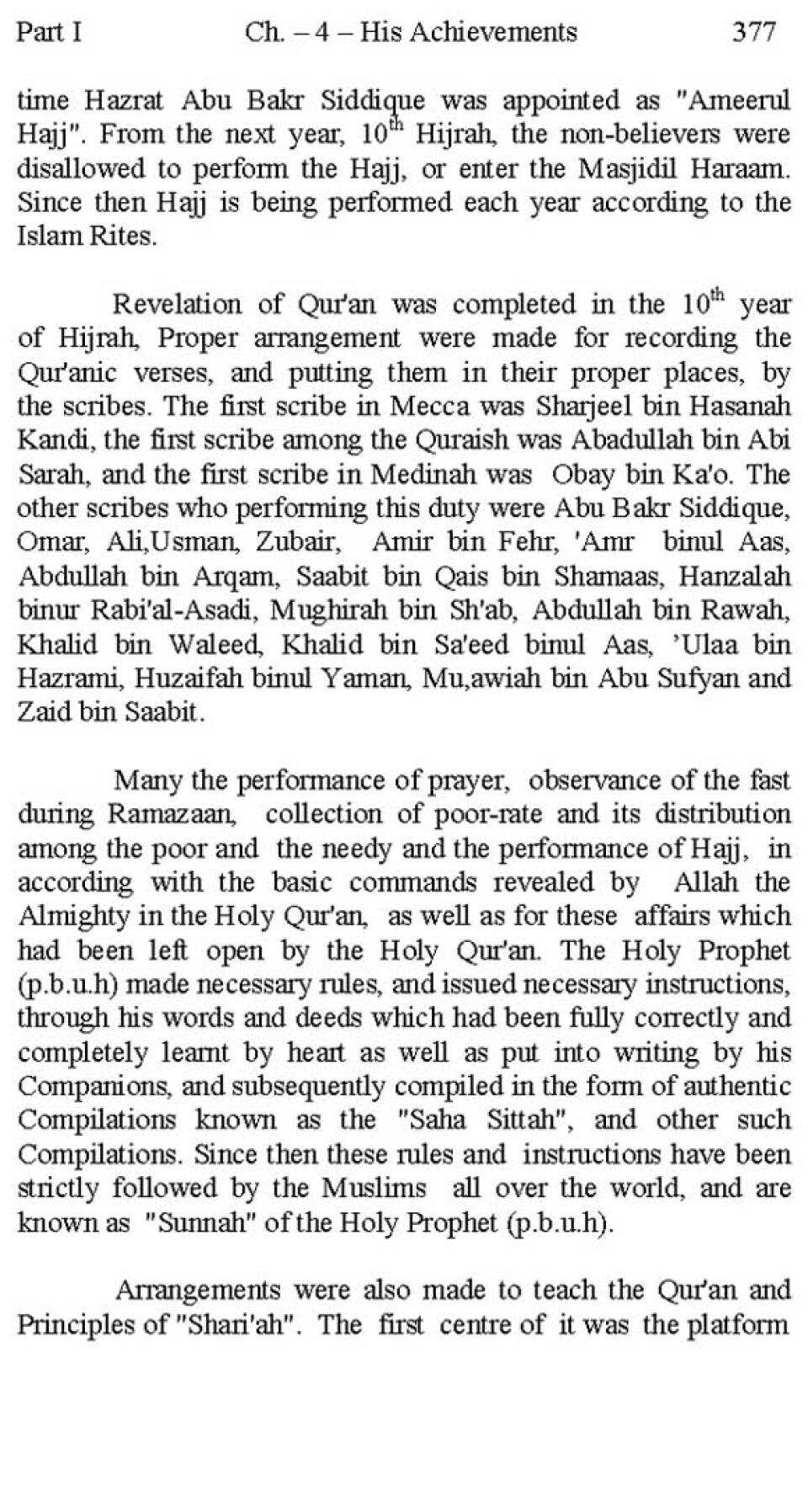 Part I Ch. – 4 – His Achievements 377

time Hazrat Abu Bakr Siddique was appointed as "Ameerul Hajj". From the next year, $10^{th}$ Hijrah, the non-believers were disallowed to perform the Hajj, or enter the Masjidil Haraam. Since then Hajj is being performed each year according to the Islam Rites.

Revelation of Qur'an was completed in the $10^{th}$ year of Hijrah, Proper arrangement were made for recording the Qur'anic verses, and putting them in their proper places, by the scribes. The first scribe in Mecca was Sharjeel bin Hasanah Kandi, the first scribe among the Quraish was Abadullah bin Abi Sarah, and the first scribe in Medinah was Obay bin Ka'o. The other scribes who performing this duty were Abu Bakr Siddique, Omar, Ali,Usman, Zubair, Amir bin Fehr, 'Amr binul Aas, Abdullah bin Arqam, Saabit bin Qais bin Shamaas, Hanzalah binur Rabi'al-Asadi, Mughirah bin Sh'ab, Abdullah bin Rawah, Khalid bin Waleed, Khalid bin Sa'eed binul Aas, 'Ulaa bin Hazrami, Huzaifah binul Yaman, Mu,awiah bin Abu Sufyan and Zaid bin Saabit.

Many the performance of prayer, observance of the fast during Ramazaan, collection of poor-rate and its distribution among the poor and the needy and the performance of Hajj, in according with the basic commands revealed by Allah the Almighty in the Holy Qur'an, as well as for these affairs which had been left open by the Holy Qur'an. The Holy Prophet (p.b.u.h) made necessary rules, and issued necessary instructions, through his words and deeds which had been fully correctly and completely learnt by heart as well as put into writing by his Companions, and subsequently compiled in the form of authentic Compilations known as the "Saha Sittah", and other such Compilations. Since then these rules and instructions have been strictly followed by the Muslims all over the world, and are known as "Sunnah" of the Holy Prophet (p.b.u.h).

Arrangements were also made to teach the Qur'an and Principles of "Shari'ah". The first centre of it was the platform